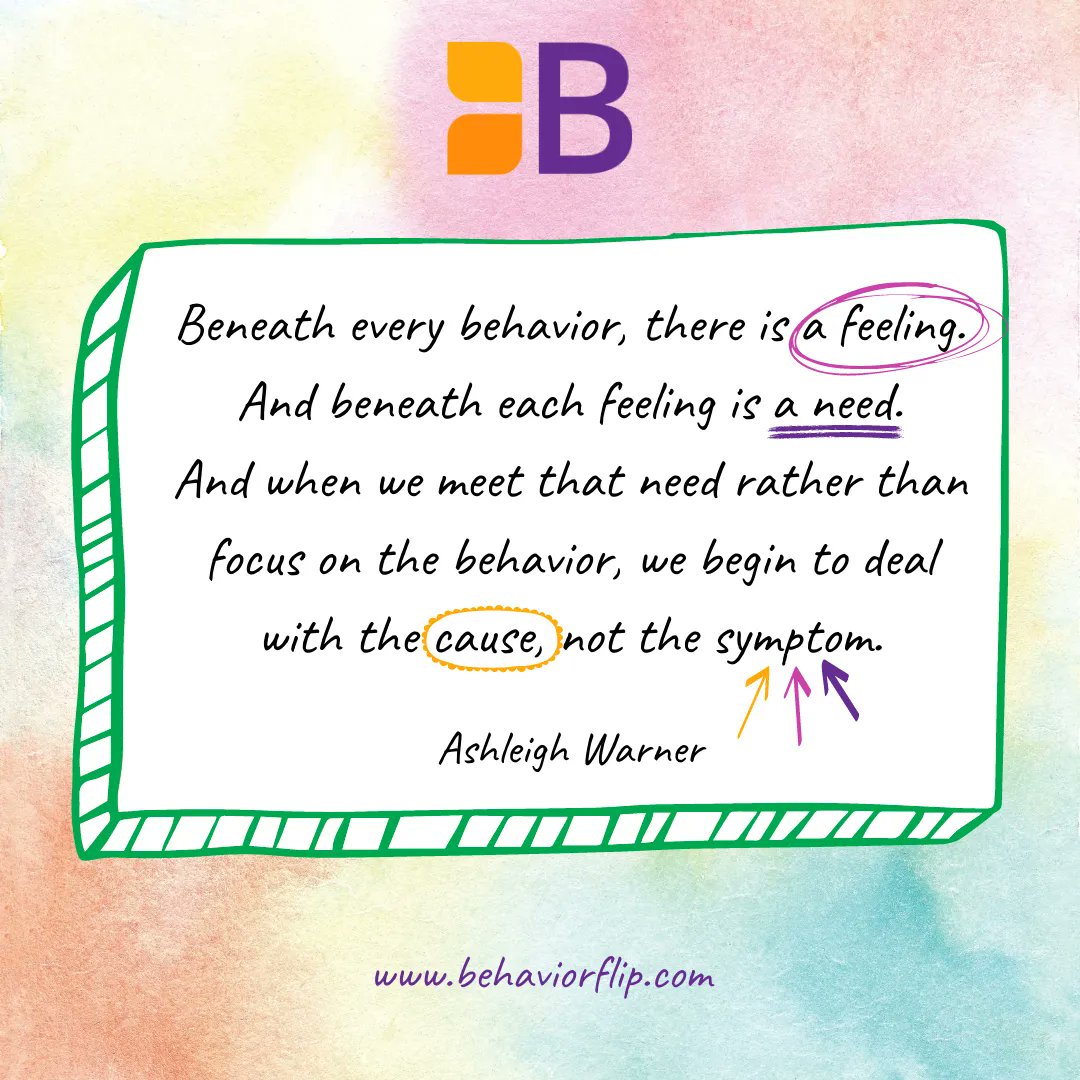 B

Beneath every behavior, there is a feeling. And beneath each feeling is a need. And when we meet that need rather than focus on the behavior, we begin to deal with the cause, not the symptom.

Ashleigh Warner

www.behaviorflip.com